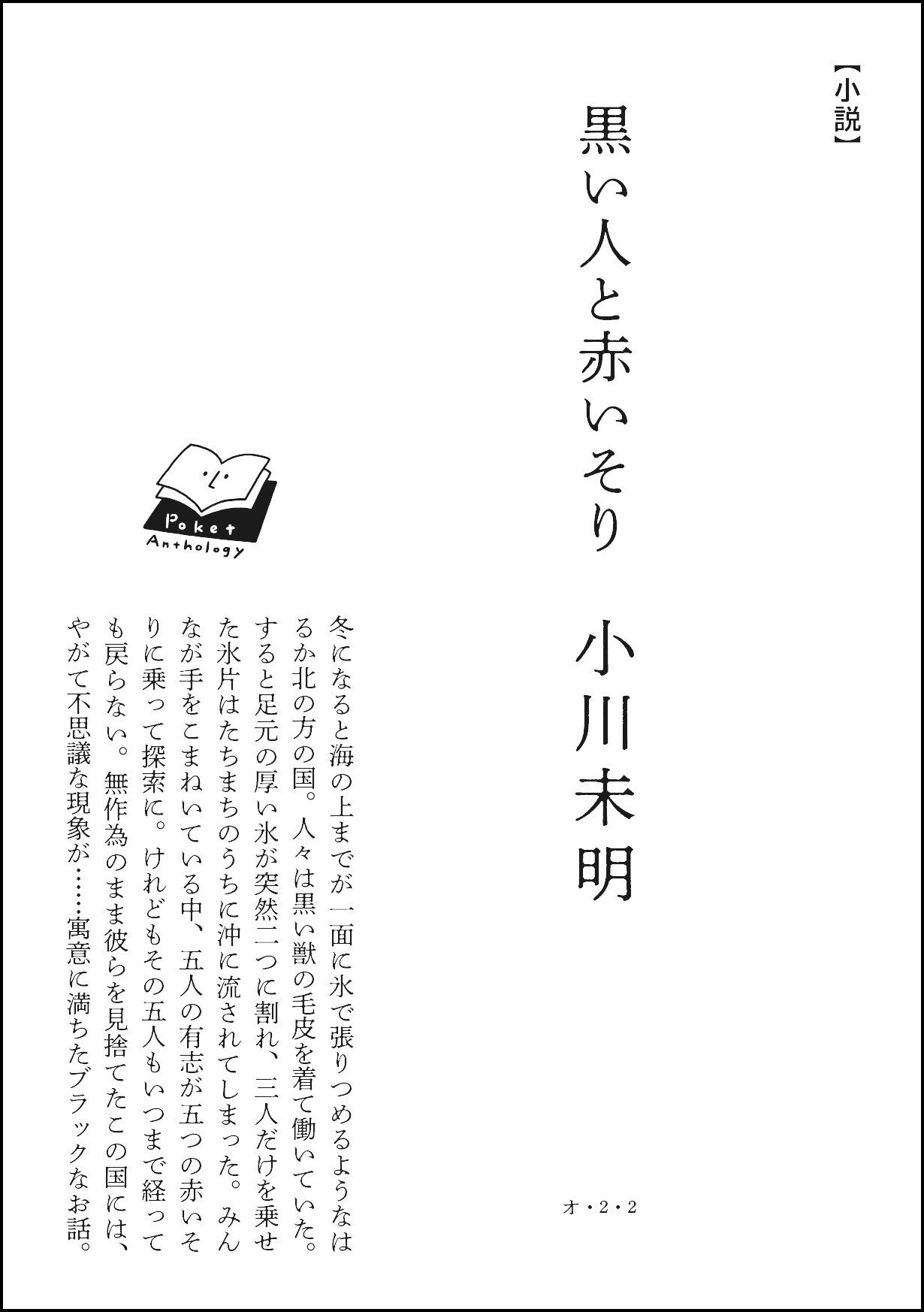 【小説】

黒い人と赤いそり

小川未明

オ・2・2

Poket Anthology

冬になると海の上までが一面に氷で張りつめるようなはるか北の方の国。人々は黒い獣の毛皮を着て働いていた。すると足元の厚い氷が突然二つに割れ、三人だけを乗せた氷片はたちまちのうちに沖に流されてしまった。みんなが手をこまねいている中、五人の有志が五つの赤いそりに乗って探索に。けれどもその五人もいつまで経っても戻らない。無作為のまま彼らを見捨てたこの国には、やがて不思議な現象が……寓意に満ちたブラックなお話。